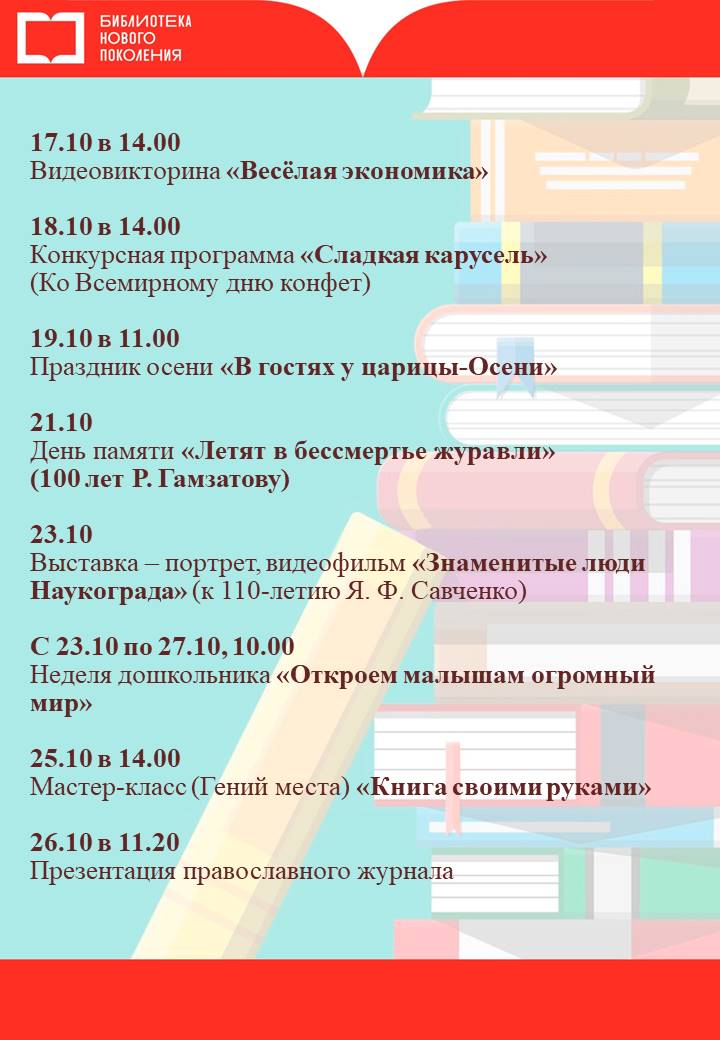 БИБЛИОТЕКА НОВОГО ПОКОЛЕНИЯ

17.10 в 14.00
Видеовикторина «Весёлая экономика»

18.10 в 14.00
Конкурсная программа «Сладкая карусель» (Ко Всемирному дню конфет)

19.10 в 11.00
Праздник осени «В гостях у царицы-Осени»

21.10
День памяти «Летят в бессмертье журавли» (100 лет Р. Гамзатову)

23.10
Выставка – портрет, видеофильм «Знаменитые люди Наукограда» (к 110-летию Я. Ф. Савченко)

С 23.10 по 27.10, 10.00
Неделя дошкольника «Откроем малышам огромный мир»

25.10 в 14.00
Мастер-класс (Гений места) «Книга своими руками»

26.10 в 11.20
Презентация православного журнала